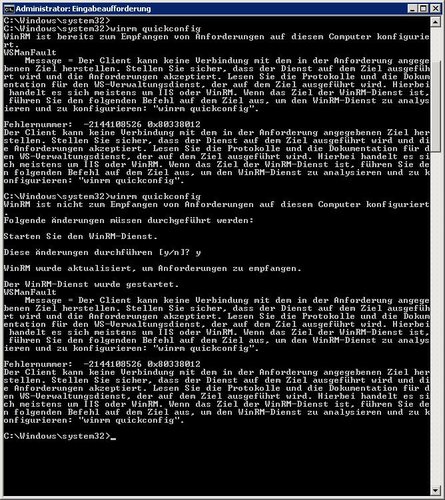 Administrator: Eingabeaufforderung

C:\Windows\system32>
C:\Windows\system32>winrm quickconfig
WinRM ist bereits zum Empfangen von Anforderungen auf diesen Computer konfiguriert.
WSManFault
Message = Der Client kann keine Verbindung mit dem in der Anforderung angegebenen Ziel herstellen. Stellen Sie sicher, dass der Dienst auf dem Ziel ausgeführt wird und die Anforderungen akzeptiert. Lesen Sie die Protokolle und die Dokumentation für den WS-Verwaltungsdienst, der auf dem Ziel ausgeführt wird. Hierbei handelt es sich meistens um IIS oder WinRM. Wenn das Ziel der WinRM-Dienst ist, führen Sie den folgenden Befehl auf dem Ziel aus, um den WinRM-Dienst zu analysieren und zu konfigurieren: "winrm quickconfig".

Fehlernummer: -2144108526 0x80338012
Der Client kann keine Verbindung mit dem in der Anforderung angegebenen Ziel herstellen. Stellen Sie sicher, dass der Dienst auf dem Ziel ausgeführt wird und die Anforderungen akzeptiert. Lesen Sie die Protokolle und die Dokumentation für den WS-Verwaltungsdienst, der auf dem Ziel ausgeführt wird. Hierbei handelt es sich meistens um IIS oder WinRM. Wenn das Ziel der WinRM-Dienst ist, führen Sie den folgenden Befehl auf dem Ziel aus, um den WinRM-Dienst zu analysieren und zu konfigurieren: "winrm quickconfig".

C:\Windows\system32>winrm quickconfig
WinRM ist nicht zum Empfangen von Anforderungen auf diesen Computer konfiguriert.
Folgende Änderungen müssen durchgeführt werden:

Starten Sie den WinRM-Dienst.

Diese Änderungen durchführen [y/n]? y

WinRM wurde aktualisiert, um Anforderungen zu empfangen.

Der WinRM-Dienst wurde gestartet.
WSManFault
Message = Der Client kann keine Verbindung mit dem in der Anforderung angegebenen Ziel herstellen. Stellen Sie sicher, dass der Dienst auf dem Ziel ausgeführt wird und die Anforderungen akzeptiert. Lesen Sie die Protokolle und die Dokumentation für den WS-Verwaltungsdienst, der auf dem Ziel ausgeführt wird. Hierbei handelt es sich meistens um IIS oder WinRM. Wenn das Ziel der WinRM-Dienst ist, führen Sie den folgenden Befehl auf dem Ziel aus, um den WinRM-Dienst zu analysieren und zu konfigurieren: "winrm quickconfig".

Fehlernummer: -2144108526 0x80338012
Der Client kann keine Verbindung mit dem in der Anforderung angegebenen Ziel herstellen. Stellen Sie sicher, dass der Dienst auf dem Ziel ausgeführt wird und die Anforderungen akzeptiert. Lesen Sie die Protokolle und die Dokumentation für den WS-Verwaltungsdienst, der auf dem Ziel ausgeführt wird. Hierbei handelt es sich meistens um IIS oder WinRM. Wenn das Ziel der WinRM-Dienst ist, führen Sie den folgenden Befehl auf dem Ziel aus, um den WinRM-Dienst zu analysieren und zu konfigurieren: "winrm quickconfig".

C:\Windows\system32>_